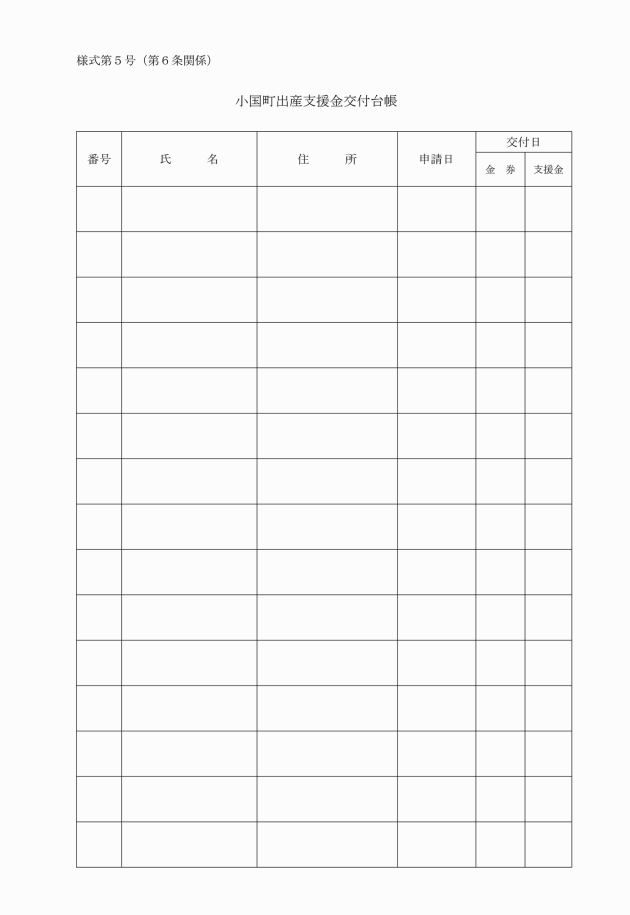 様式第５号（第６条関係）

小国町出産支援金交付台帳

| 番号 | 氏　名 | 住　所 | 申請日 | 交付日 金　券 | 交付日 支援金 |
|---|---|---|---|---|---|
| | | | | | |
| | | | | | |
| | | | | | |
| | | | | | |
| | | | | | |
| | | | | | |
| | | | | | |
| | | | | | |
| | | | | | |
| | | | | | |
| | | | | | |
| | | | | | |
| | | | | | |
| | | | | | |
| | | | | | |